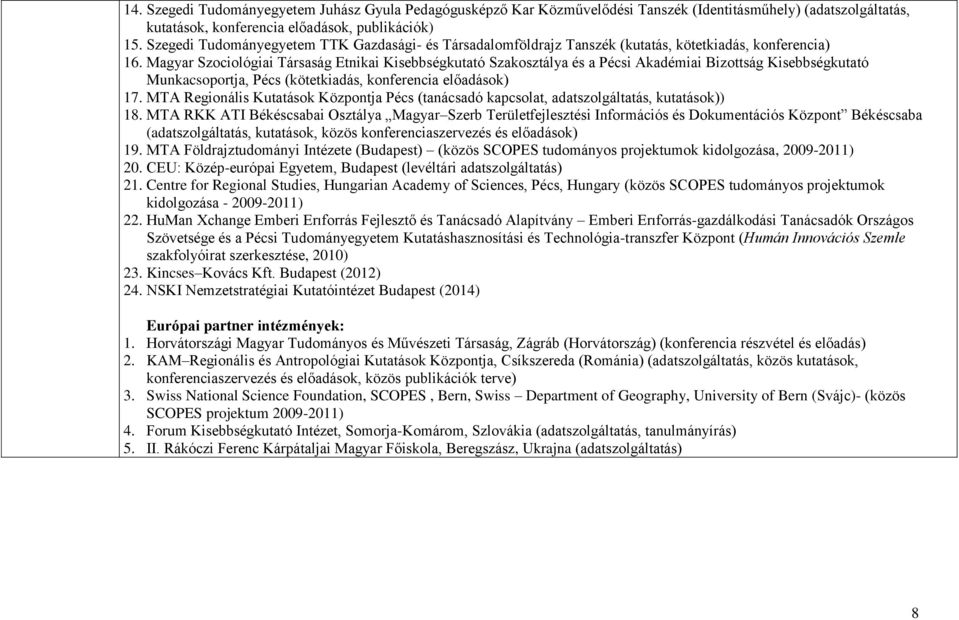 14. Szegedi Tudományegyetem Juhász Gyula Pedagógusképző Kar Közművelődési Tanszék (Identitásműhely) (adatszolgáltatás, kutatások, konferencia előadások, publikációk)
15. Szegedi Tudományegyetem TTK Gazdasági- és Társadalomföldrajz Tanszék (kutatás, kötetkiadás, konferencia)
16. Magyar Szociológiai Társaság Etnikai Kisebbségkutató Szakosztálya és a Pécsi Akadémiai Bizottság Kisebbségkutató Munkacsoportja, Pécs (kötetkiadás, konferencia előadások)
17. MTA Regionális Kutatások Központja Pécs (tanácsadó kapcsolat, adatszolgáltatás, kutatások))
18. MTA RKK ATI Békéscsabai Osztálya „Magyar–Szerb Területfejlesztési Információs és Dokumentációs Központ” Békéscsaba (adatszolgáltatás, kutatások, közös konferenciaszervezés és előadások)
19. MTA Földrajztudományi Intézete (Budapest) – (közös SCOPES tudományos projektumok kidolgozása, 2009-2011)
20. CEU: Közép-európai Egyetem, Budapest (levéltári adatszolgáltatás)
21. Centre for Regional Studies, Hungarian Academy of Sciences, Pécs, Hungary (közös SCOPES tudományos projektumok kidolgozása - 2009-2011)
22. HuMan Xchange Emberi Erıforrás Fejlesztő és Tanácsadó Alapítvány – Emberi Erıforrás-gazdálkodási Tanácsadók Országos Szövetsége és a Pécsi Tudományegyetem Kutatáshasznosítási és Technológia-transzfer Központ (Humán Innovációs Szemle szakfolyóirat szerkesztése, 2010)
23. Kincses–Kovács Kft. Budapest (2012)
24. NSKI Nemzetstratégiai Kutatóintézet Budapest (2014)

Európai partner intézmények:
1. Horvátországi Magyar Tudományos és Művészeti Társaság, Zágráb (Horvátország) (konferencia részvétel és előadás)
2. KAM–Regionális és Antropológiai Kutatások Központja, Csíkszereda (Románia) (adatszolgáltatás, közös kutatások, konferenciaszervezés és előadások, közös publikációk terve)
3. Swiss National Science Foundation, SCOPES , Bern, Swiss – Department of Geography, University of Bern (Svájc)- (közös SCOPES projektum 2009-2011)
4. Forum Kisebbségkutató Intézet, Somorja-Komárom, Szlovákia (adatszolgáltatás, tanulmányírás)
5. II. Rákóczi Ferenc Kárpátaljai Magyar Főiskola, Beregszász, Ukrajna (adatszolgáltatás)

8